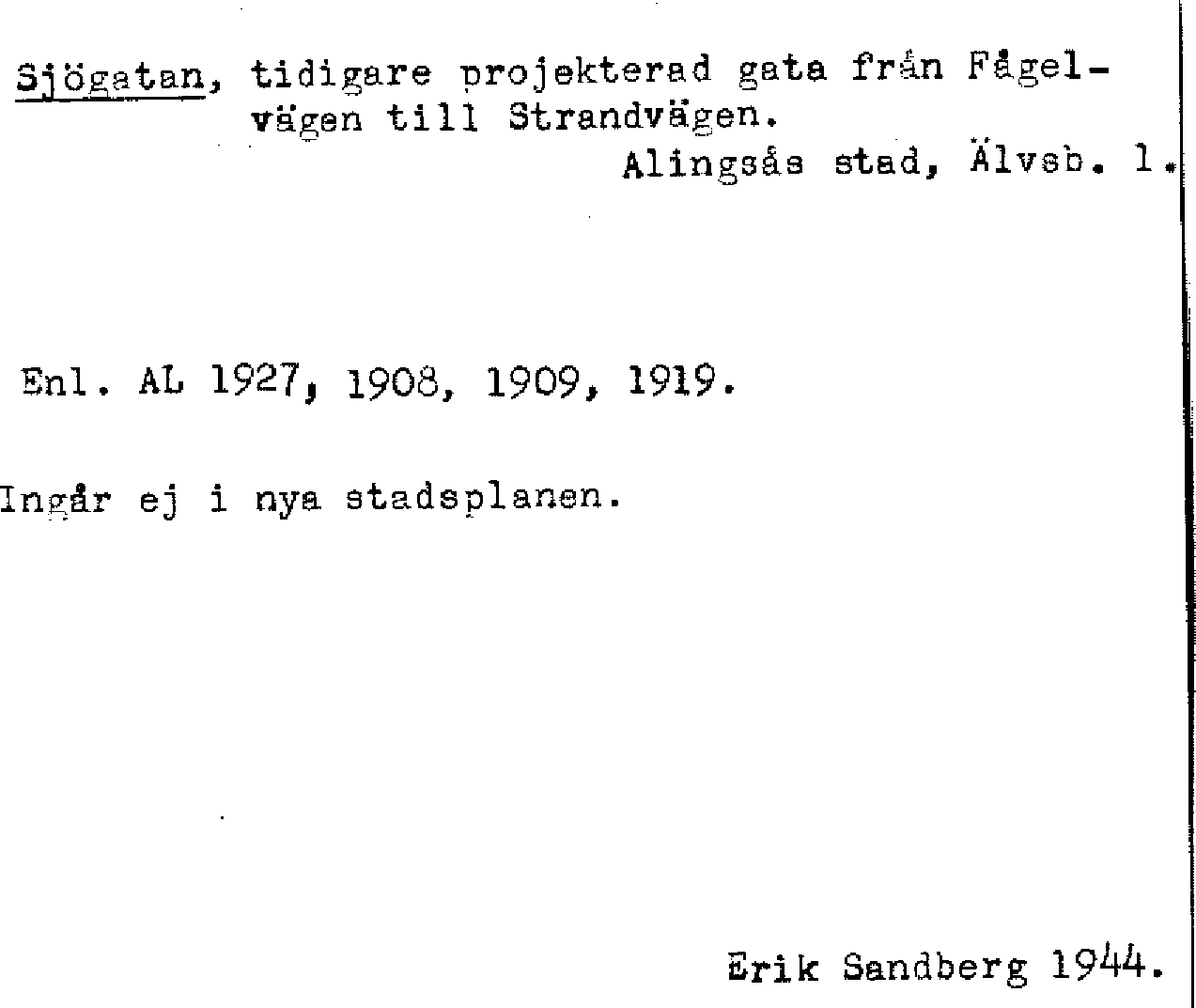 Sjögatan, tidigare projekterad gata från Fågelvägen till Strandvägen.

Alingsås stad, Älvsb. l.

Enl. AL 1927, 1908, 1909, 1919.

Ingår ej i nya stadsplanen.

Erik Sandberg 1944.